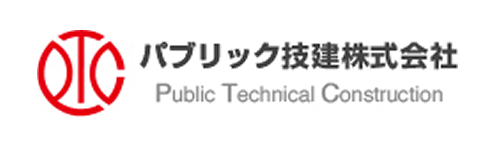 パブリック技建株式会社
Public Technical Construction